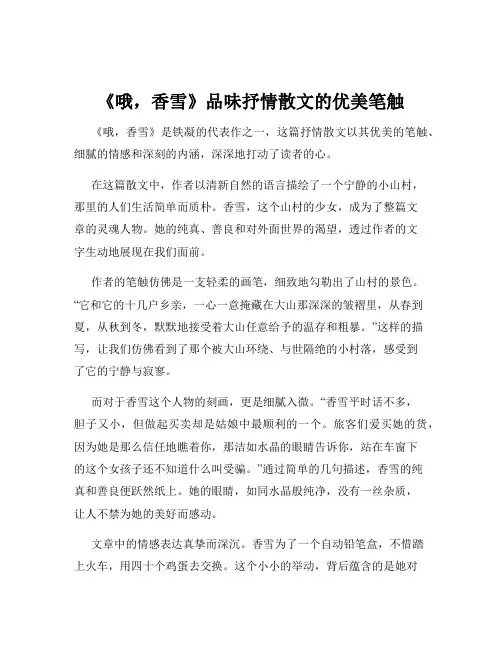 《哦，香雪》品味抒情散文的优美笔触

《哦，香雪》是铁凝的代表作之一，这篇抒情散文以其优美的笔触、细腻的情感和深刻的内涵，深深地打动了读者的心。

在这篇散文中，作者以清新自然的语言描绘了一个宁静的小山村，那里的人们生活简单而质朴。香雪，这个山村的少女，成为了整篇文章的灵魂人物。她的纯真、善良和对外面世界的渴望，透过作者的文字生动地展现在我们面前。

作者的笔触仿佛是一支轻柔的画笔，细致地勾勒出了山村的景色。“它和它的十几户乡亲，一心一意掩藏在大山那深深的皱褶里，从春到夏，从秋到冬，默默地接受着大山任意给予的温存和粗暴。”这样的描写，让我们仿佛看到了那个被大山环绕、与世隔绝的小村落，感受到了它的宁静与寂寥。

而对于香雪这个人物的刻画，更是细腻入微。“香雪平时话不多，胆子又小，但做起买卖却是姑娘中最顺利的一个。旅客们爱买她的货，因为她是那么信任地瞧着你，那洁如水晶的眼睛告诉你，站在车窗下的这个女孩子还不知道什么叫受骗。”通过简单的几句描述，香雪的纯真和善良便跃然纸上。她的眼睛，如同水晶般纯净，没有一丝杂质，让人不禁为她的美好而感动。

文章中的情感表达真挚而深沉。香雪为了一个自动铅笔盒，不惜踏上火车，用四十个鸡蛋去交换。这个小小的举动，背后蕴含的是她对